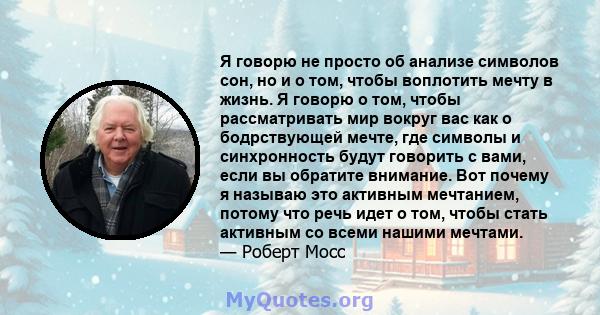 Я говорю не просто об анализе символов сон, но и о том, чтобы воплотить мечту в жизнь. Я говорю о том, чтобы рассматривать мир вокруг вас как о бодрствующей мечте, где символы и синхронность будут говорить с вами, если вы обратите внимание. Вот почему я называю это активным мечтанием, потому что речь идет о том, чтобы стать активным со всеми нашими мечтами.
— Роберт Мосс

MyQuotes.org